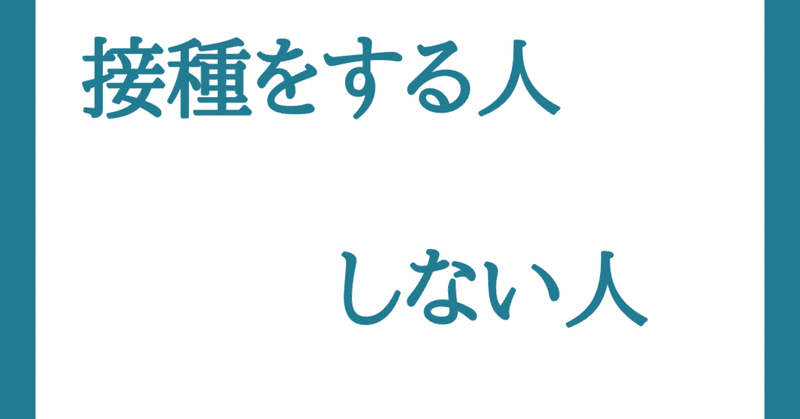 接種をする人

しない人